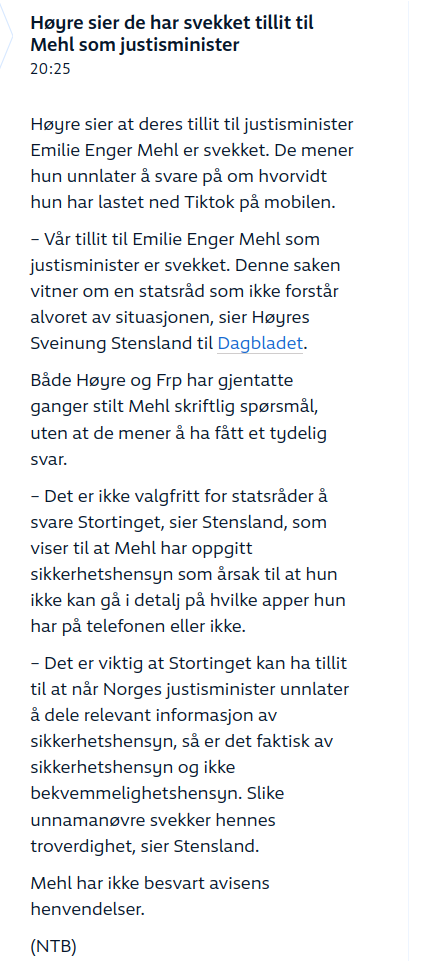 Høyre sier de har svekket tillit til Mehl som justisminister
20:25

Høyre sier at deres tillit til justisminister Emilie Enger Mehl er svekket. De mener hun unnlater å svare på om hvorvidt hun har lastet ned Tiktok på mobilen.

– Vår tillit til Emilie Enger Mehl som justisminister er svekket. Denne saken vitner om en statsråd som ikke forstår alvoret av situasjonen, sier Høyres Sveinung Stensland til Dagbladet.

Både Høyre og Frp har gjentatte ganger stilt Mehl skriftlig spørsmål, uten at de mener å ha fått et tydelig svar.

– Det er ikke valgfritt for statsråder å svare Stortinget, sier Stensland, som viser til at Mehl har oppgitt sikkerhetshensyn som årsak til at hun ikke kan gå i detalj på hvilke apper hun har på telefonen eller ikke.

– Det er viktig at Stortinget kan ha tillit til at når Norges justisminister unnlater å dele relevant informasjon av sikkerhetshensyn, så er det faktisk av sikkerhetshensyn og ikke bekvemmelighetshensyn. Slike unnamanøvre svekker hennes troverdighet, sier Stensland.

Mehl har ikke besvart avisens henvendelser.

(NTB)